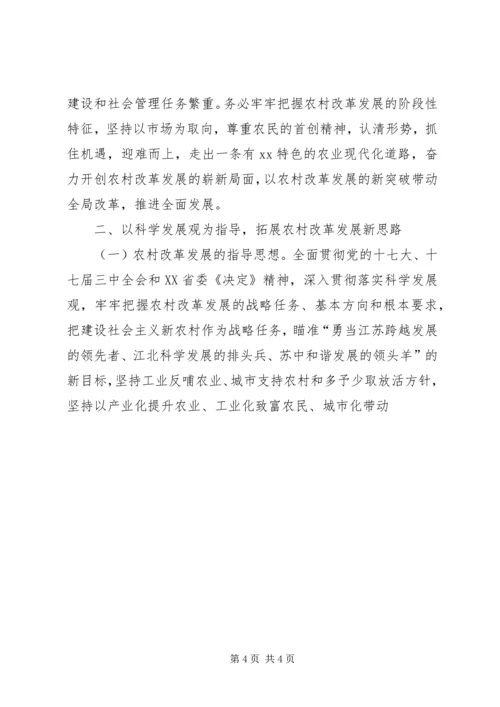 建设和社会管理任务繁重。务必牢牢把握农村改革发展的阶段性特征，坚持以市场为取向，尊重农民的首创精神，认清形势，抓住机遇，迎难而上，走出一条有xx特色的农业现代化道路，奋力开创农村改革发展的崭新局面，以农村改革发展的新突破带动全局改革，推进全面发展。

二、以科学发展观为指导，拓展农村改革发展新思路

（一）农村改革发展的指导思想。全面贯彻党的十七大、十七届三中全会和XX省委《决定》精神，深入贯彻落实科学发展观，牢牢把握农村改革发展的战略任务、基本方向和根本要求，把建设社会主义新农村作为战略任务，瞄准“勇当江苏跨越发展的领先者、江北科学发展的排头兵、苏中和谐发展的领头羊”的新目标，坚持工业反哺农业、城市支持农村和多予少取放活方针，坚持以产业化提升农业、工业化致富农民、城市化带动

第4页 共4页